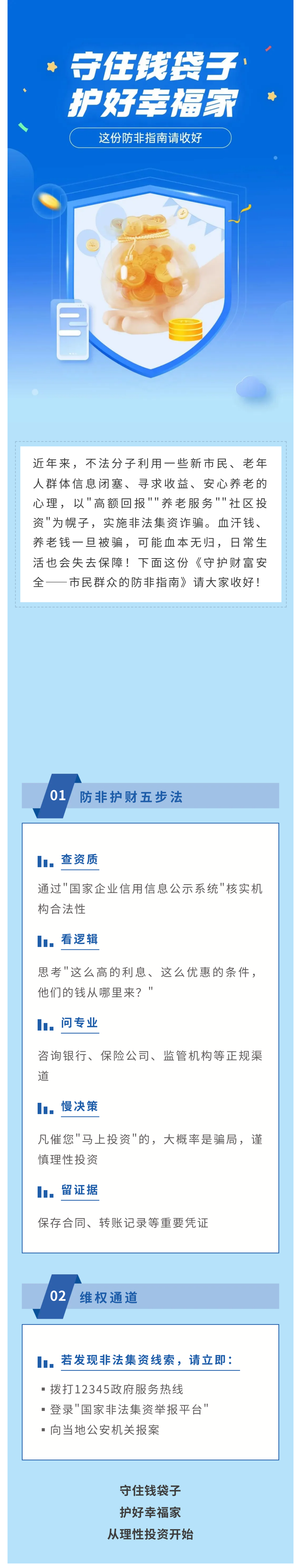 守住钱袋子
护好幸福家

这份防非指南请收好

近年来，不法分子利用一些新市民、老年人群体信息闭塞、寻求收益、安心养老的心理，以"高额回报""养老服务""社区投资"为幌子，实施非法集资诈骗。血汗钱、养老钱一旦被骗，可能血本无归，日常生活也会失去保障！下面这份《守护财富安全——市民群众的防非指南》请大家收好！

01 防非护财五步法

查资质

通过"国家企业信用信息公示系统"核实机构合法性

看逻辑

思考"这么高的利息、这么优惠的条件，他们的钱从哪里来？"

问专业

咨询银行、保险公司、监管机构等正规渠道

慢决策

凡催您"马上投资"的，大概率是骗局，谨慎理性投资

留证据

保存合同、转账记录等重要凭证

02 维权通道

若发现非法集资线索，请立即：

▪ 拨打12345政府服务热线
▪ 登录"国家非法集资举报平台"
▪ 向当地公安机关报案

守住钱袋子
护好幸福家
从理性投资开始